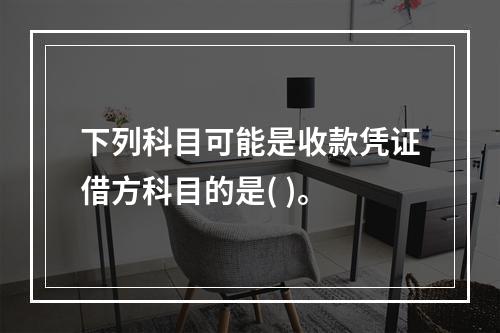 下列科目可能是收款凭证借方科目的是( )。